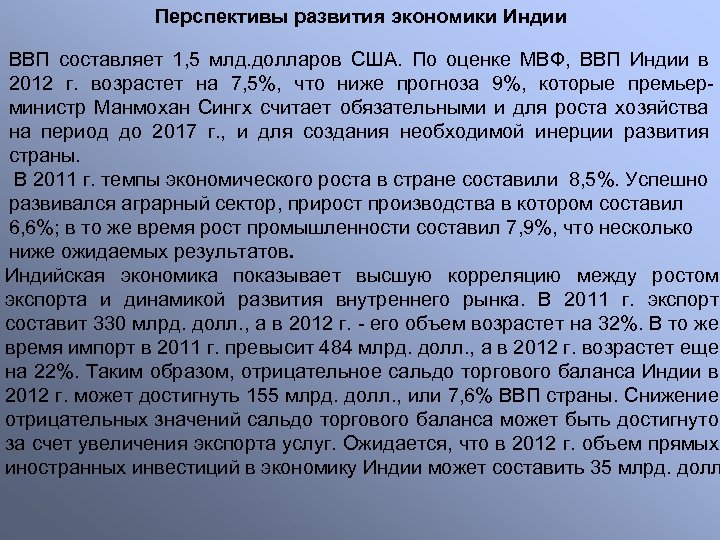 Перспективы развития экономики Индии

ВВП составляет 1,5 млд.долларов США. По оценке МВФ, ВВП Индии в 2012 г. возрастет на 7,5%, что ниже прогноза 9%, которые премьер-министр Манмохан Сингх считает обязательными и для роста хозяйства на период до 2017 г., и для создания необходимой инерции развития страны.

В 2011 г. темпы экономического роста в стране составили 8,5%. Успешно развивался аграрный сектор, прирост производства в котором составил 6,6%; в то же время рост промышленности составил 7,9%, что несколько ниже ожидаемых результатов.

Индийская экономика показывает высшую корреляцию между ростом экспорта и динамикой развития внутреннего рынка. В 2011 г. экспорт составит 330 млрд. долл., а в 2012 г. - его объем возрастет на 32%. В то же время импорт в 2011 г. превысит 484 млрд. долл., а в 2012 г. возрастет еще на 22%. Таким образом, отрицательное сальдо торгового баланса Индии в 2012 г. может достигнуть 155 млрд. долл., или 7,6% ВВП страны. Снижение отрицательных значений сальдо торгового баланса может быть достигнуто за счет увеличения экспорта услуг. Ожидается, что в 2012 г. объем прямых иностранных инвестиций в экономику Индии может составить 35 млрд. долл